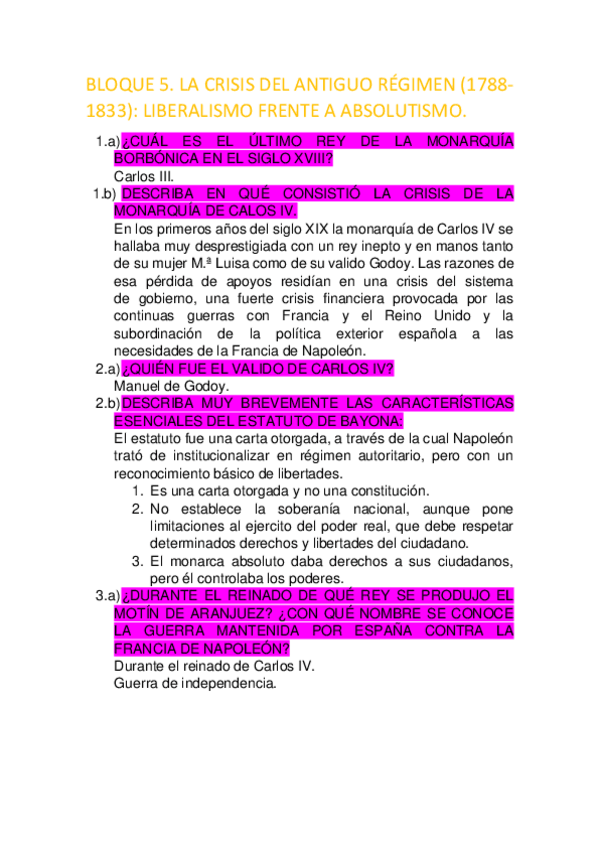 BLOQUE 5. LA CRISIS DEL ANTIGUO RÉGIMEN (1788-1833): LIBERALISMO FRENTE A ABSOLUTISMO.

1.a) ¿CUÁL ES EL ÚLTIMO REY DE LA MONARQUÍA BORBÓNICA EN EL SIGLO XVIII?
Carlos III.

1.b) DESCRIBA EN QUÉ CONSISTIÓ LA CRISIS DE LA MONARQUÍA DE CALOS IV.
En los primeros años del siglo XIX la monarquía de Carlos IV se hallaba muy desprestigiada con un rey inepto y en manos tanto de su mujer M.ª Luisa como de su valido Godoy. Las razones de esa pérdida de apoyos residían en una crisis del sistema de gobierno, una fuerte crisis financiera provocada por las continuas guerras con Francia y el Reino Unido y la subordinación de la política exterior española a las necesidades de la Francia de Napoleón.

2.a) ¿QUIÉN FUE EL VALIDO DE CARLOS IV?
Manuel de Godoy.

2.b) DESCRIBA MUY BREVEMENTE LAS CARACTERÍSTICAS ESENCIALES DEL ESTATUTO DE BAYONA:
El estatuto fue una carta otorgada, a través de la cual Napoleón trató de institucionalizar en régimen autoritario, pero con un reconocimiento básico de libertades.
1. Es una carta otorgada y no una constitución.
2. No establece la soberanía nacional, aunque pone limitaciones al ejercito del poder real, que debe respetar determinados derechos y libertades del ciudadano.
3. El monarca absoluto daba derechos a sus ciudadanos, pero él controlaba los poderes.

3.a) ¿DURANTE EL REINADO DE QUÉ REY SE PRODUJO EL MOTÍN DE ARANJUEZ? ¿CON QUÉ NOMBRE SE CONOCE LA GUERRA MANTENIDA POR ESPAÑA CONTRA LA FRANCIA DE NAPOLEÓN?
Durante el reinado de Carlos IV.
Guerra de independencia.